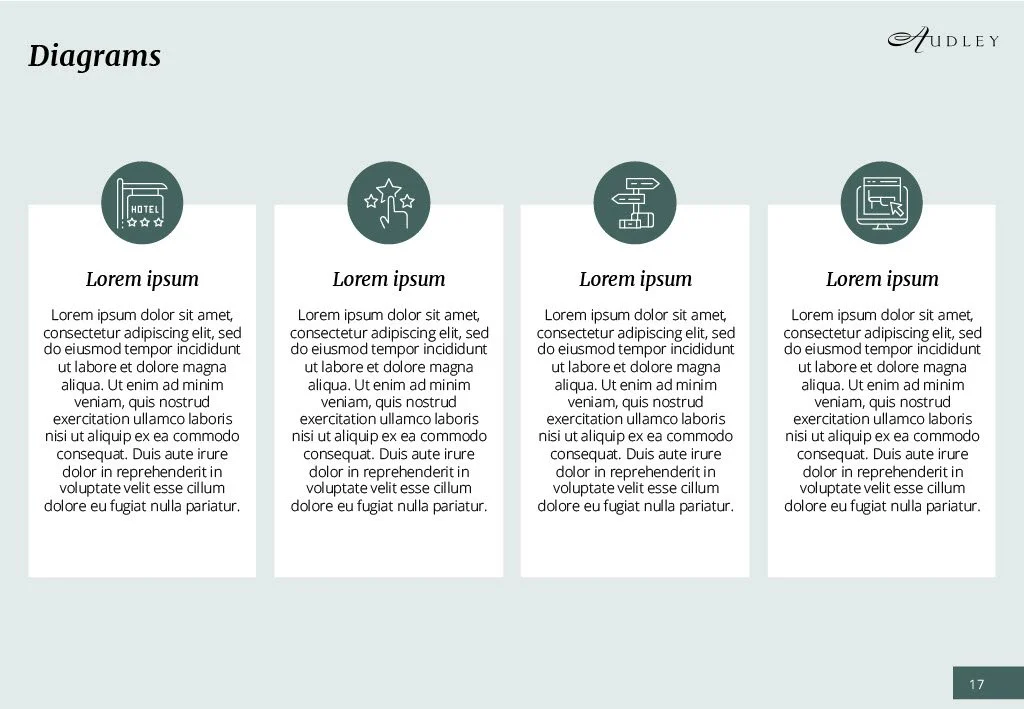 Diagrams

AUDLEY

HOTEL

Lorem ipsum

Lorem ipsum dolor sit amet, consectetur adipiscing elit, sed do eiusmod tempor incididunt ut labore et dolore magna aliqua. Ut enim ad minim veniam, quis nostrud exercitation ullamco laboris nisi ut aliquip ex ea commodo consequat. Duis aute irure dolor in reprehenderit in voluptate velit esse cillum dolore eu fugiat nulla pariatur.

Lorem ipsum

Lorem ipsum dolor sit amet, consectetur adipiscing elit, sed do eiusmod tempor incididunt ut labore et dolore magna aliqua. Ut enim ad minim veniam, quis nostrud exercitation ullamco laboris nisi ut aliquip ex ea commodo consequat. Duis aute irure dolor in reprehenderit in voluptate velit esse cillum dolore eu fugiat nulla pariatur.

Lorem ipsum

Lorem ipsum dolor sit amet, consectetur adipiscing elit, sed do eiusmod tempor incididunt ut labore et dolore magna aliqua. Ut enim ad minim veniam, quis nostrud exercitation ullamco laboris nisi ut aliquip ex ea commodo consequat. Duis aute irure dolor in reprehenderit in voluptate velit esse cillum dolore eu fugiat nulla pariatur.

Lorem ipsum

Lorem ipsum dolor sit amet, consectetur adipiscing elit, sed do eiusmod tempor incididunt ut labore et dolore magna aliqua. Ut enim ad minim veniam, quis nostrud exercitation ullamco laboris nisi ut aliquip ex ea commodo consequat. Duis aute irure dolor in reprehenderit in voluptate velit esse cillum dolore eu fugiat nulla pariatur.

17